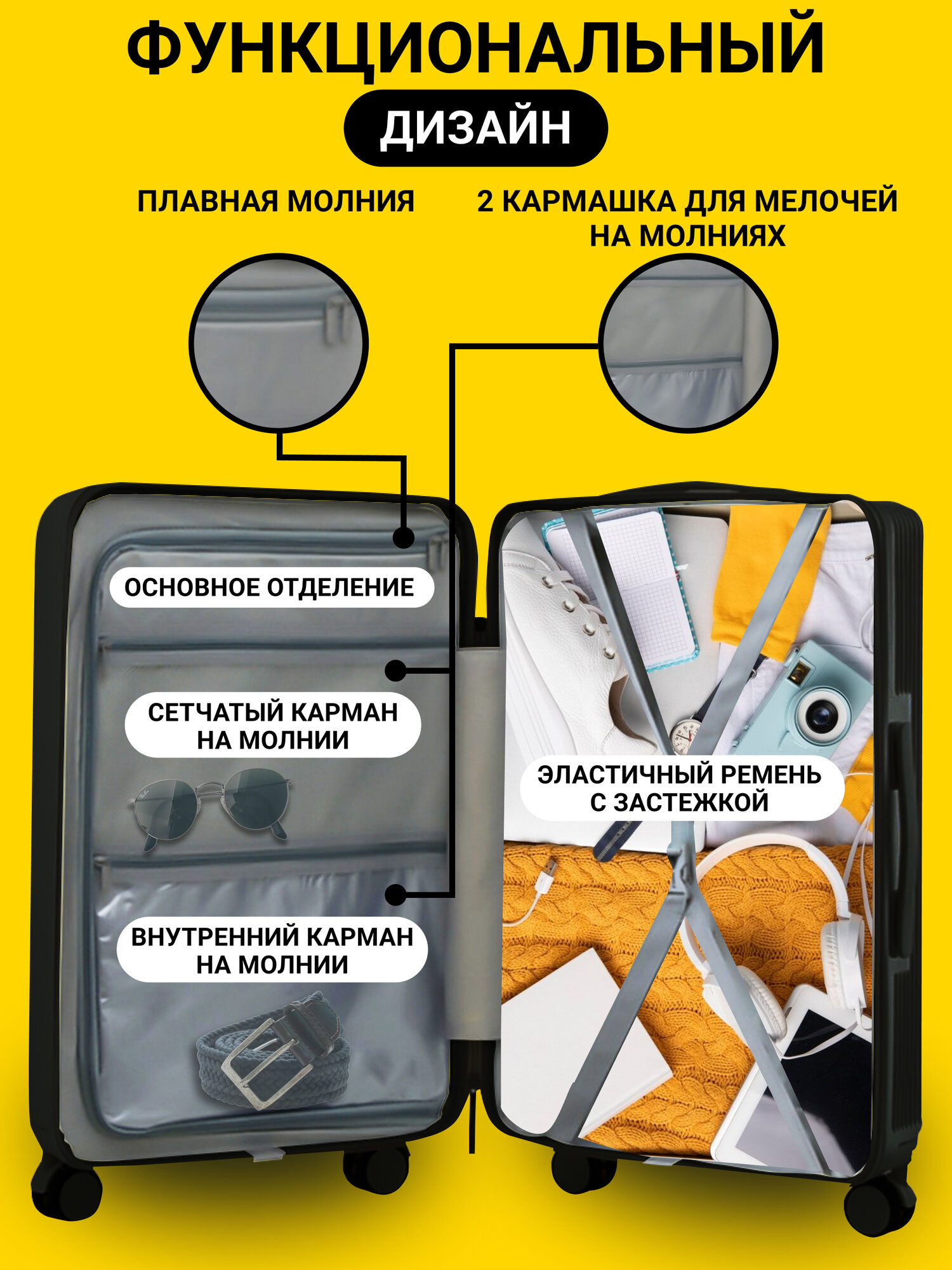 ФУНКЦИОНАЛЬНЫЙ

ДИЗАЙН

ПЛАВНАЯ МОЛНИЯ

2 КАРМАШКА ДЛЯ МЕЛОЧЕЙ НА МОЛНИЯХ

ОСНОВНОЕ ОТДЕЛЕНИЕ

СЕТЧАТЫЙ КАРМАН НА МОЛНИИ

ВНУТРЕННИЙ КАРМАН НА МОЛНИИ

ЭЛАСТИЧНЫЙ РЕМЕНЬ С ЗАСТЕЖКОЙ